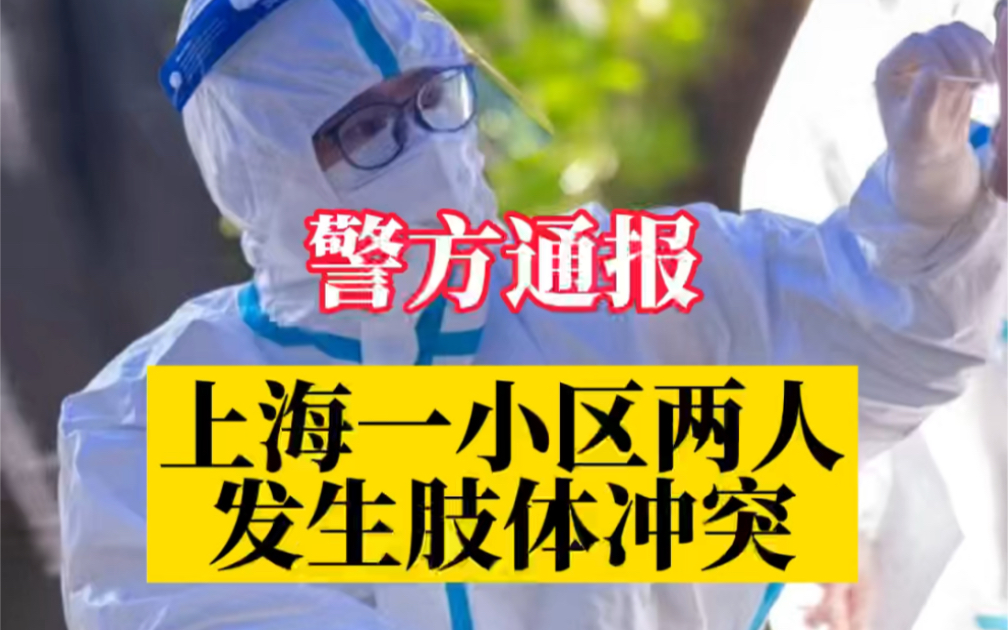 警方通报

上海一小区两人发生肢体冲突